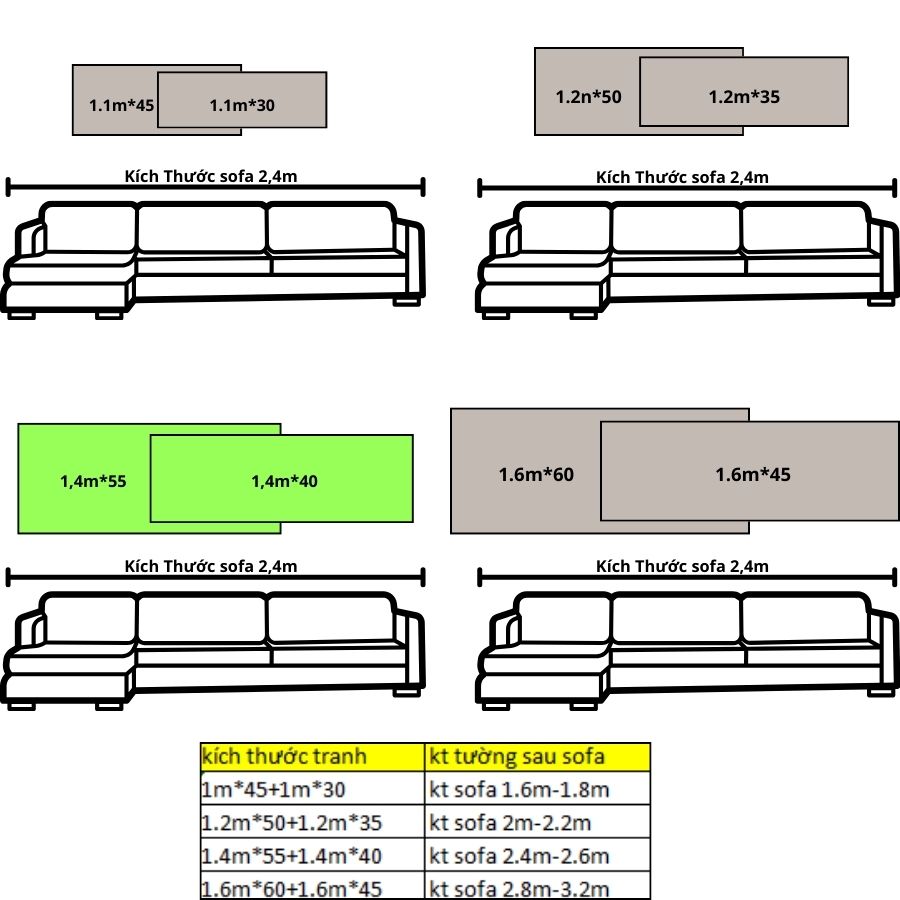 1.1m*45
1.1m*30

Kích Thước sofa 2,4m

1.2n*50
1.2m*35

Kích Thước sofa 2,4m

1,4m*55
1,4m*40

Kích Thước sofa 2,4m

1.6m*60
1.6m*45

Kích Thước sofa 2,4m

| kích thước tranh | kt tường sau sofa |
|---|---|
| 1m*45+1m*30 | kt sofa 1.6m-1.8m |
| 1.2m*50+1.2m*35 | kt sofa 2m-2.2m |
| 1.4m*55+1.4m*40 | kt sofa 2.4m-2.6m |
| 1.6m*60+1.6m*45 | kt sofa 2.8m-3.2m |